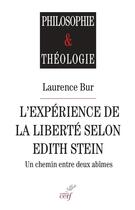 PHILOSOPHIE
&
THÉOLOGIE

Laurence Bur

L'EXPÉRIENCE DE LA LIBERTÉ SELON EDITH STEIN

Un chemin entre deux abîmes

cerf